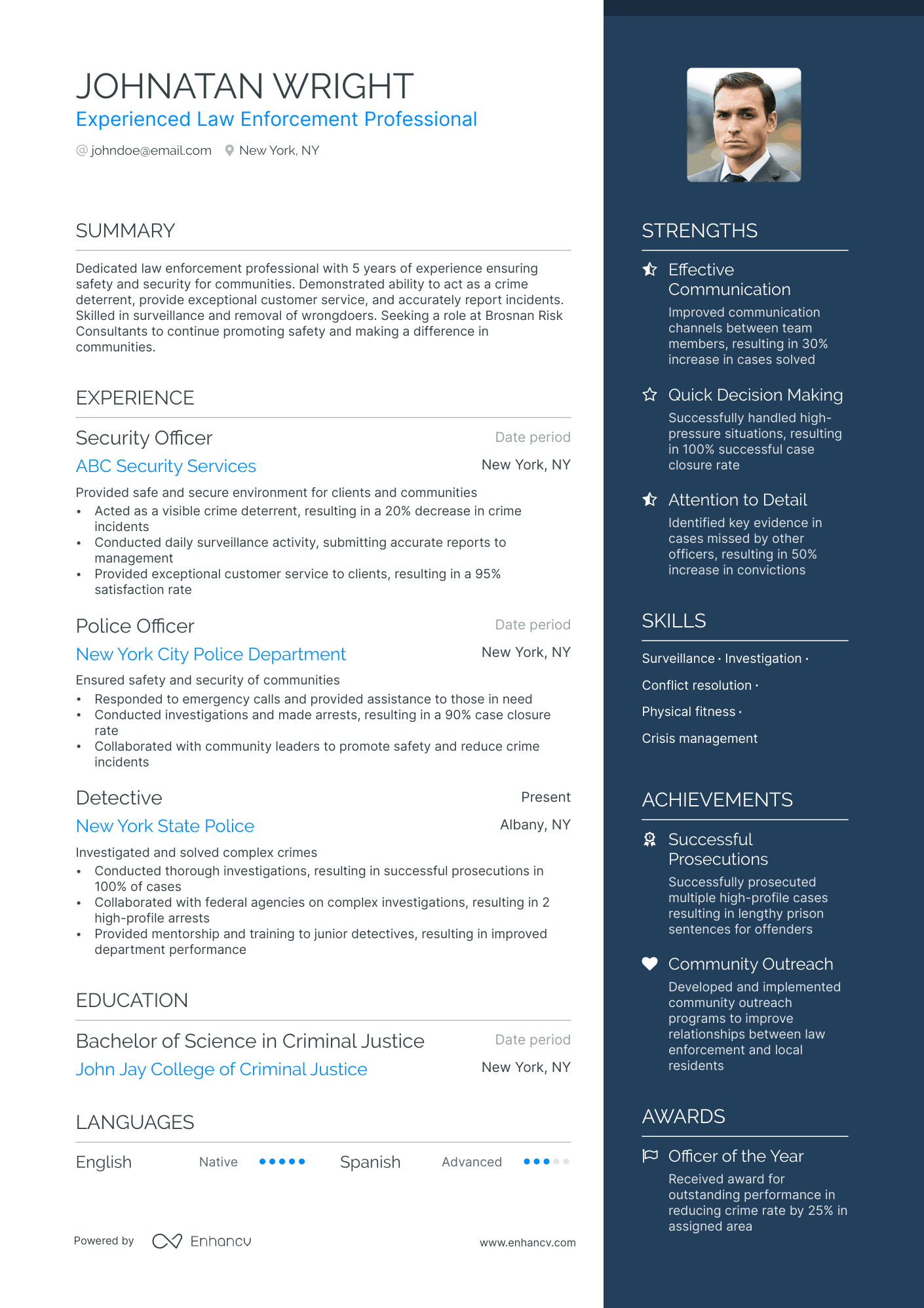 JOHNATAN WRIGHT
Experienced Law Enforcement Professional
@ johndoe@email.com New York, NY

SUMMARY

Dedicated law enforcement professional with 5 years of experience ensuring safety and security for communities. Demonstrated ability to act as a crime deterrent, provide exceptional customer service, and accurately report incidents. Skilled in surveillance and removal of wrongdoers. Seeking a role at Brosnan Risk Consultants to continue promoting safety and making a difference in communities.

EXPERIENCE

Security Officer
Date period
ABC Security Services
New York, NY
Provided safe and secure environment for clients and communities
• Acted as a visible crime deterrent, resulting in a 20% decrease in crime incidents
• Conducted daily surveillance activity, submitting accurate reports to management
• Provided exceptional customer service to clients, resulting in a 95% satisfaction rate

Police Officer
Date period
New York City Police Department
New York, NY
Ensured safety and security of communities
• Responded to emergency calls and provided assistance to those in need
• Conducted investigations and made arrests, resulting in a 90% case closure rate
• Collaborated with community leaders to promote safety and reduce crime incidents

Detective
Present
New York State Police
Albany, NY
Investigated and solved complex crimes
• Conducted thorough investigations, resulting in successful prosecutions in 100% of cases
• Collaborated with federal agencies on complex investigations, resulting in 2 high-profile arrests
• Provided mentorship and training to junior detectives, resulting in improved department performance

EDUCATION

Bachelor of Science in Criminal Justice
Date period
John Jay College of Criminal Justice
New York, NY

LANGUAGES

English Native Spanish Advanced

Powered by Enhancv www.enhancv.com

STRENGTHS

Effective Communication
Improved communication channels between team members, resulting in 30% increase in cases solved

Quick Decision Making
Successfully handled high-pressure situations, resulting in 100% successful case closure rate

Attention to Detail
Identified key evidence in cases missed by other officers, resulting in 50% increase in convictions

SKILLS

Surveillance · Investigation · Conflict resolution · Physical fitness · Crisis management

ACHIEVEMENTS

Successful Prosecutions
Successfully prosecuted multiple high-profile cases resulting in lengthy prison sentences for offenders

Community Outreach
Developed and implemented community outreach programs to improve relationships between law enforcement and local residents

AWARDS

Officer of the Year
Received award for outstanding performance in reducing crime rate by 25% in assigned area